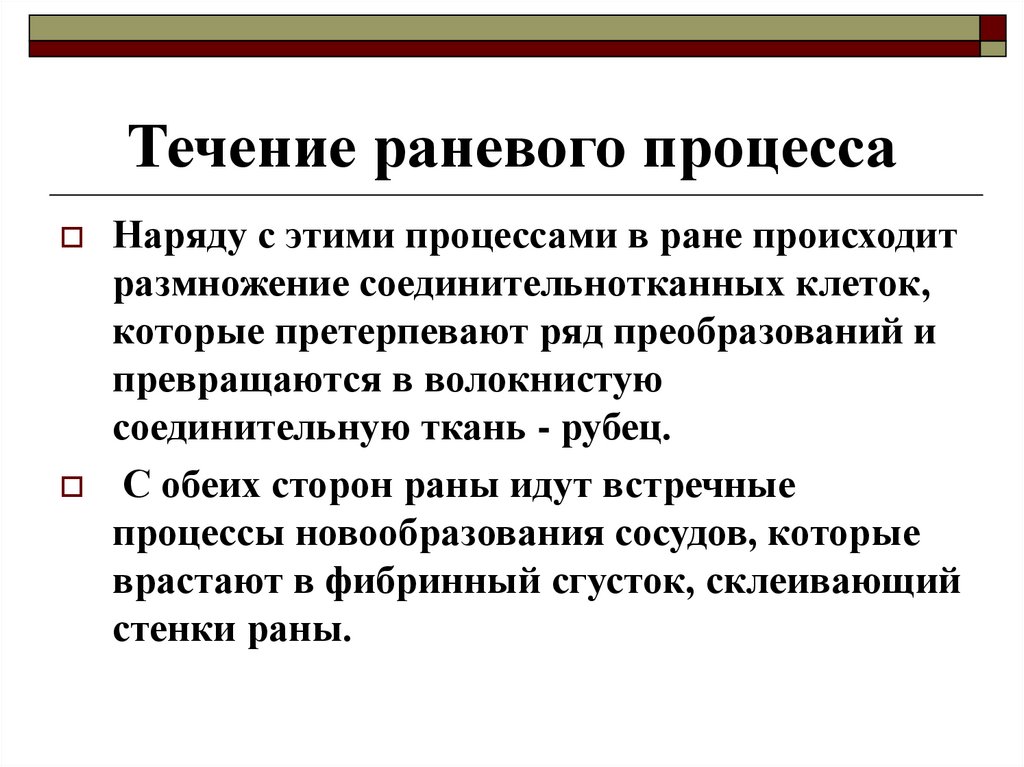 Течение раневого процесса

Наряду с этими процессами в ране происходит размножение соединительнотканных клеток, которые претерпевают ряд преобразований и превращаются в волокнистую соединительную ткань - рубец.

С обеих сторон раны идут встречные процессы новообразования сосудов, которые врастают в фибринный сгусток, склеивающий стенки раны.